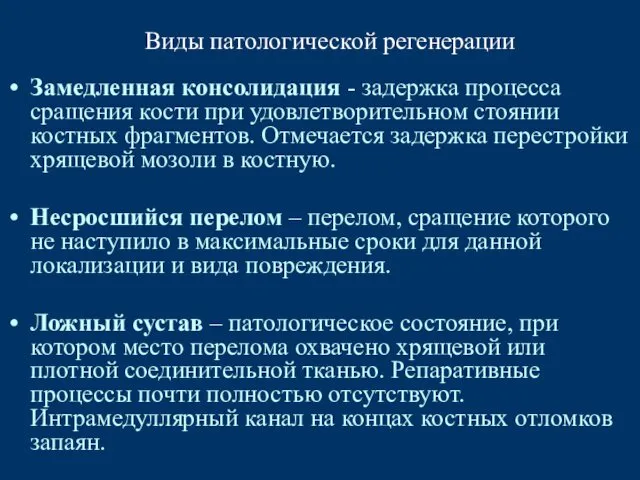 Виды патологической регенерации

• Замедленная консолидация - задержка процесса сращения кости при удовлетворительном стоянии костных фрагментов. Отмечается задержка перестройки хрящевой мозоли в костную.

• Несросшийся перелом – перелом, сращение которого не наступило в максимальные сроки для данной локализации и вида повреждения.

• Ложный сустав – патологическое состояние, при котором место перелома охвачено хрящевой или плотной соединительной тканью. Репаративные процессы почти полностью отсутствуют. Интрамедуллярный канал на концах костных отломков запаян.